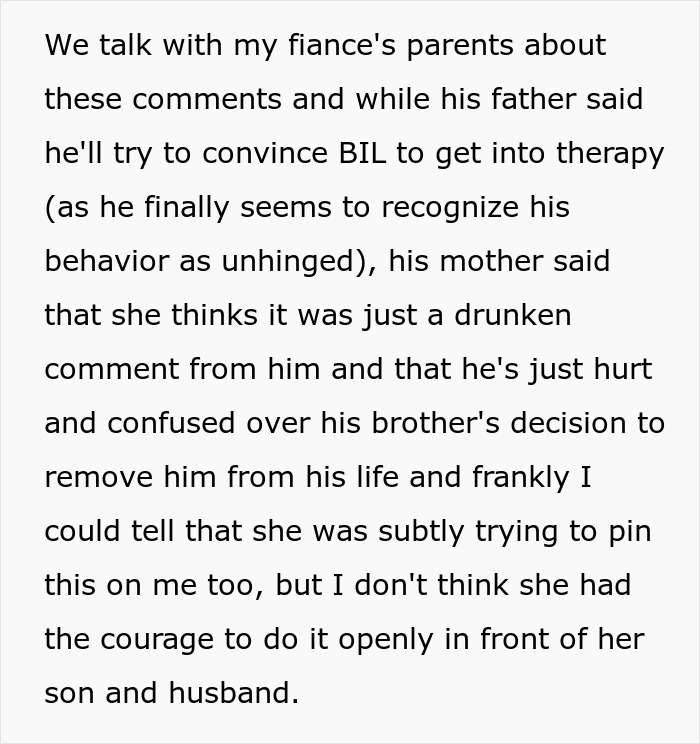 We talk with my fiance's parents about these comments and while his father said he'll try to convince BIL to get into therapy (as he finally seems to recognize his behavior as unhinged), his mother said that she thinks it was just a drunken comment from him and that he's just hurt and confused over his brother's decision to remove him from his life and frankly I could tell that she was subtly trying to pin this on me too, but I don't think she had the courage to do it openly in front of her son and husband.